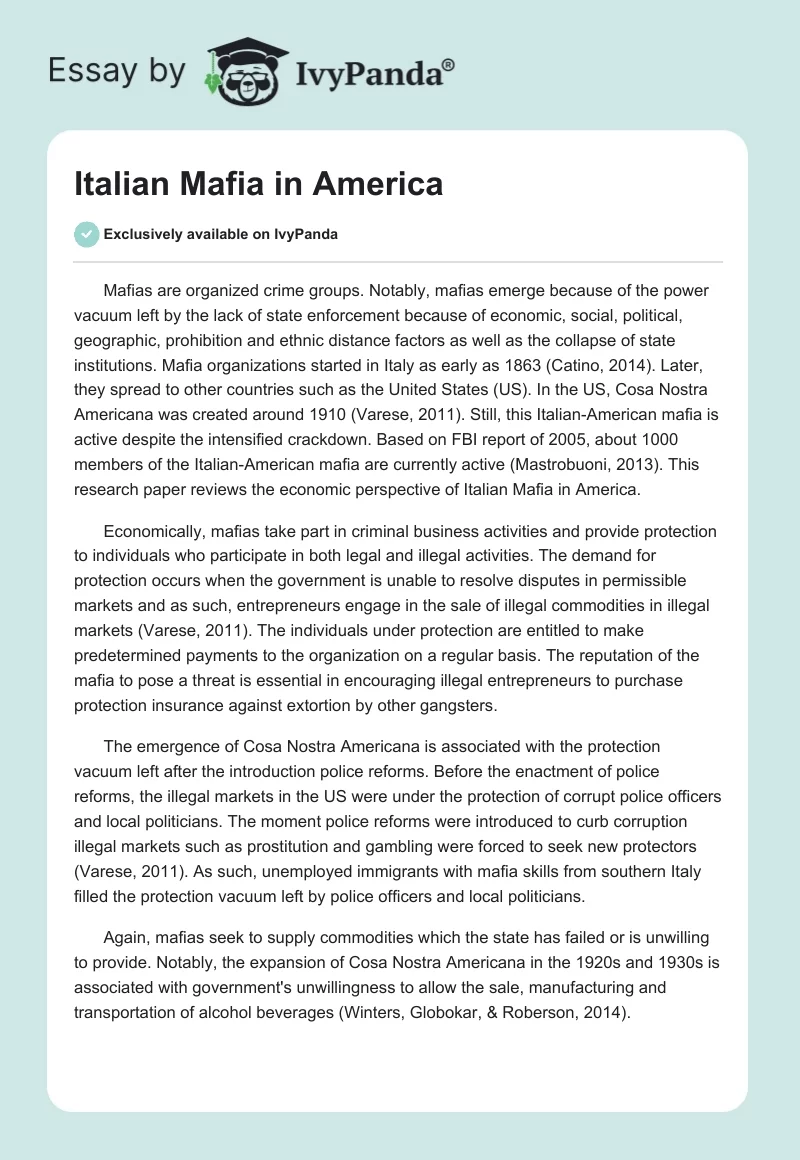 Essay by IvyPanda®

Italian Mafia in America

Exclusively available on IvyPanda

Mafias are organized crime groups. Notably, mafias emerge because of the power vacuum left by the lack of state enforcement because of economic, social, political, geographic, prohibition and ethnic distance factors as well as the collapse of state institutions. Mafia organizations started in Italy as early as 1863 (Catino, 2014). Later, they spread to other countries such as the United States (US). In the US, Cosa Nostra Americana was created around 1910 (Varese, 2011). Still, this Italian-American mafia is active despite the intensified crackdown. Based on FBI report of 2005, about 1000 members of the Italian-American mafia are currently active (Mastrobuoni, 2013). This research paper reviews the economic perspective of Italian Mafia in America.

Economically, mafias take part in criminal business activities and provide protection to individuals who participate in both legal and illegal activities. The demand for protection occurs when the government is unable to resolve disputes in permissible markets and as such, entrepreneurs engage in the sale of illegal commodities in illegal markets (Varese, 2011). The individuals under protection are entitled to make predetermined payments to the organization on a regular basis. The reputation of the mafia to pose a threat is essential in encouraging illegal entrepreneurs to purchase protection insurance against extortion by other gangsters.

The emergence of Cosa Nostra Americana is associated with the protection vacuum left after the introduction police reforms. Before the enactment of police reforms, the illegal markets in the US were under the protection of corrupt police officers and local politicians. The moment police reforms were introduced to curb corruption illegal markets such as prostitution and gambling were forced to seek new protectors (Varese, 2011). As such, unemployed immigrants with mafia skills from southern Italy filled the protection vacuum left by police officers and local politicians.

Again, mafias seek to supply commodities which the state has failed or is unwilling to provide. Notably, the expansion of Cosa Nostra Americana in the 1920s and 1930s is associated with government's unwillingness to allow the sale, manufacturing and transportation of alcohol beverages (Winters, Globokar, & Roberson, 2014).